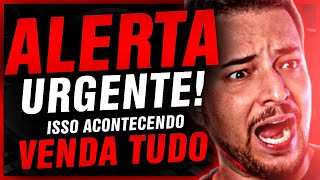 ALERTA
URGENTE!
ISSO ACONTECENDO
VENDA TUDO